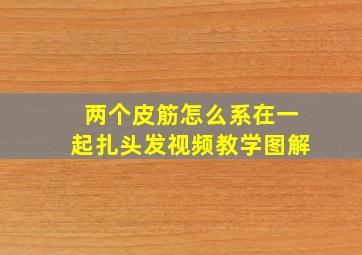 两个皮筋怎么系在一起扎头发视频教学图解